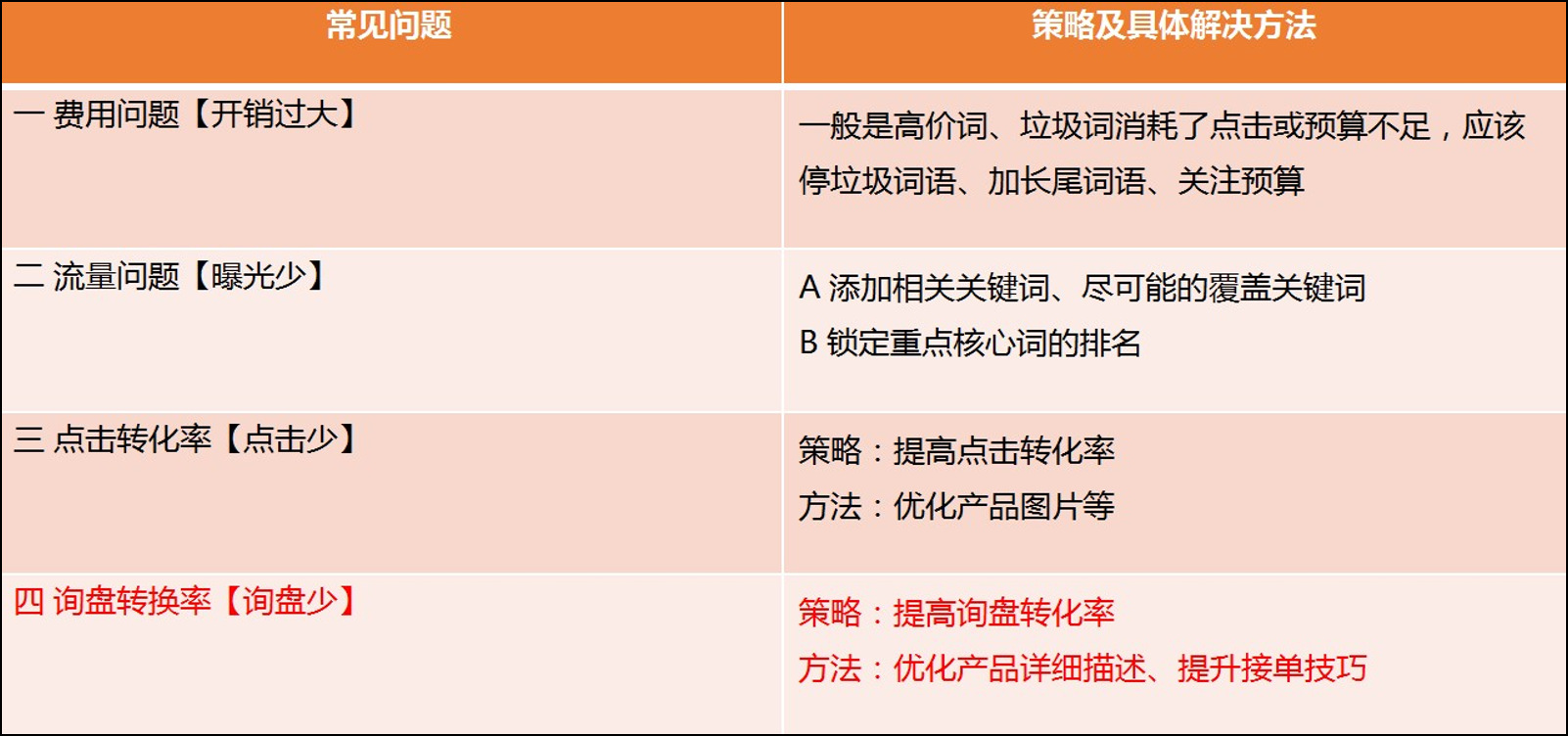 | 常见问题 | 策略及具体解决方法 |
|---|---|
| 一 费用问题【开销过大】 | 一般是高价词、垃圾词消耗了点击或预算不足，应该停垃圾词语、加长尾词语、关注预算 |
| 二 流量问题【曝光少】 | A 添加相关关键词、尽可能的覆盖关键词 B 锁定重点核心词的排名 |
| 三 点击转化率【点击少】 | 策略：提高点击转化率 方法：优化产品图片等 |
| 四 询盘转换率【询盘少】 | 策略：提高询盘转化率 方法：优化产品详细描述、提升接单技巧 |